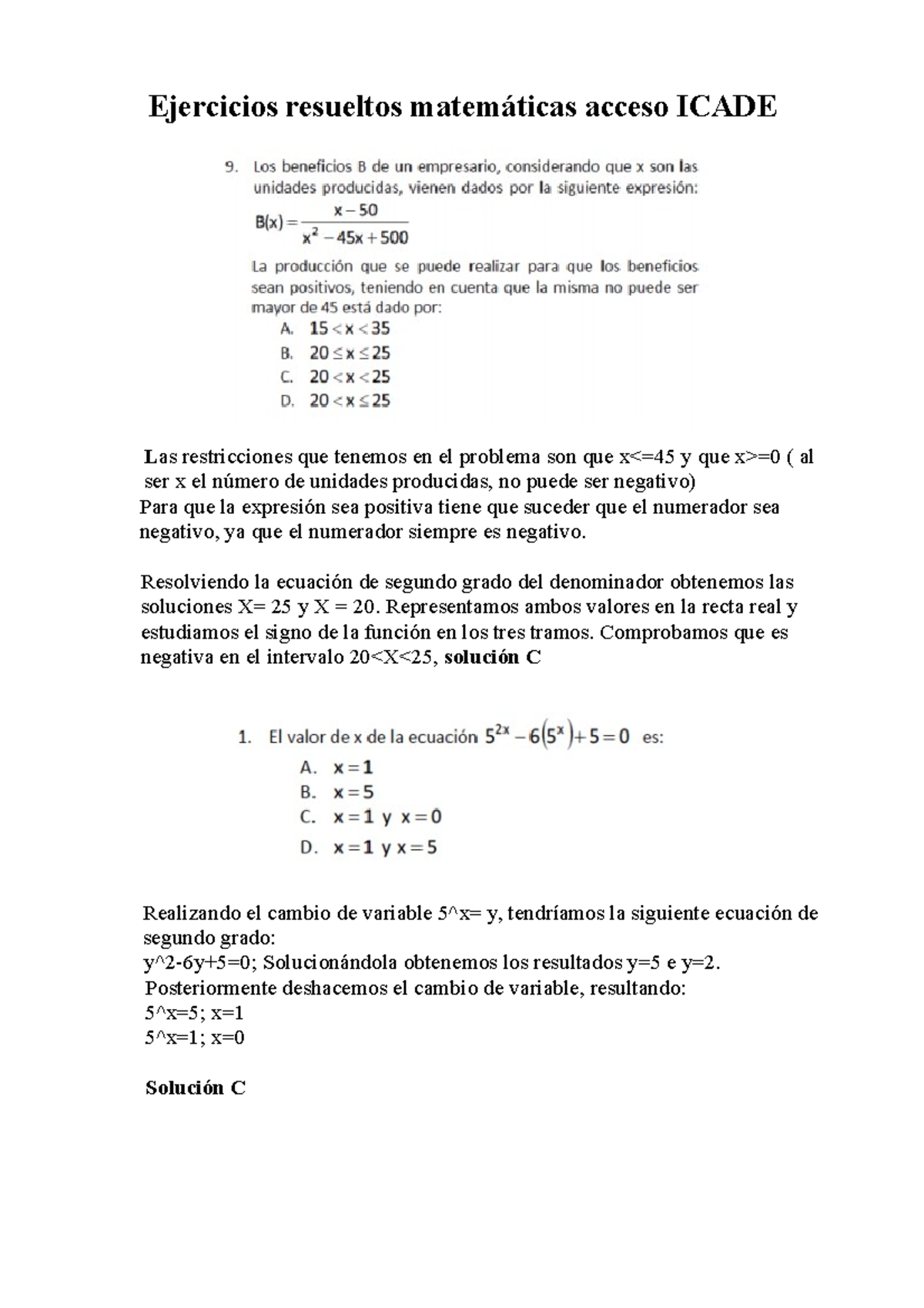 Ejercicios resueltos matemáticas acceso ICADE

9. Los beneficios B de un empresario, considerando que x son las unidades producidas, vienen dados por la siguiente expresión:

$B(x) = \frac{x-50}{x^2-45x+500}$

La producción que se puede realizar para que los beneficios sean positivos, teniendo en cuenta que la misma no puede ser mayor de 45 está dado por:

A. $15 < x < 35$
B. $20 \leq x \leq 25$
C. $20 < x < 25$
D. $20 < x \leq 25$

Las restricciones que tenemos en el problema son que x<=45 y que x>=0 ( al ser x el número de unidades producidas, no puede ser negativo)
Para que la expresión sea positiva tiene que suceder que el numerador sea negativo, ya que el numerador siempre es negativo.

Resolviendo la ecuación de segundo grado del denominador obtenemos las soluciones X= 25 y X = 20. Representamos ambos valores en la recta real y estudiamos el signo de la función en los tres tramos. Comprobamos que es negativa en el intervalo 20<X<25, solución C

1. El valor de x de la ecuación $5^{2x} - 6(5^x) + 5 = 0$ es:
A. $x = 1$
B. $x = 5$
C. $x = 1$ y $x = 0$
D. $x = 1$ y $x = 5$

Realizando el cambio de variable 5^x= y, tendríamos la siguiente ecuación de segundo grado:
y^2-6y+5=0; Solucionándola obtenemos los resultados y=5 e y=2.
Posteriormente deshacemos el cambio de variable, resultando:
5^x=5; x=1
5^x=1; x=0

Solución C